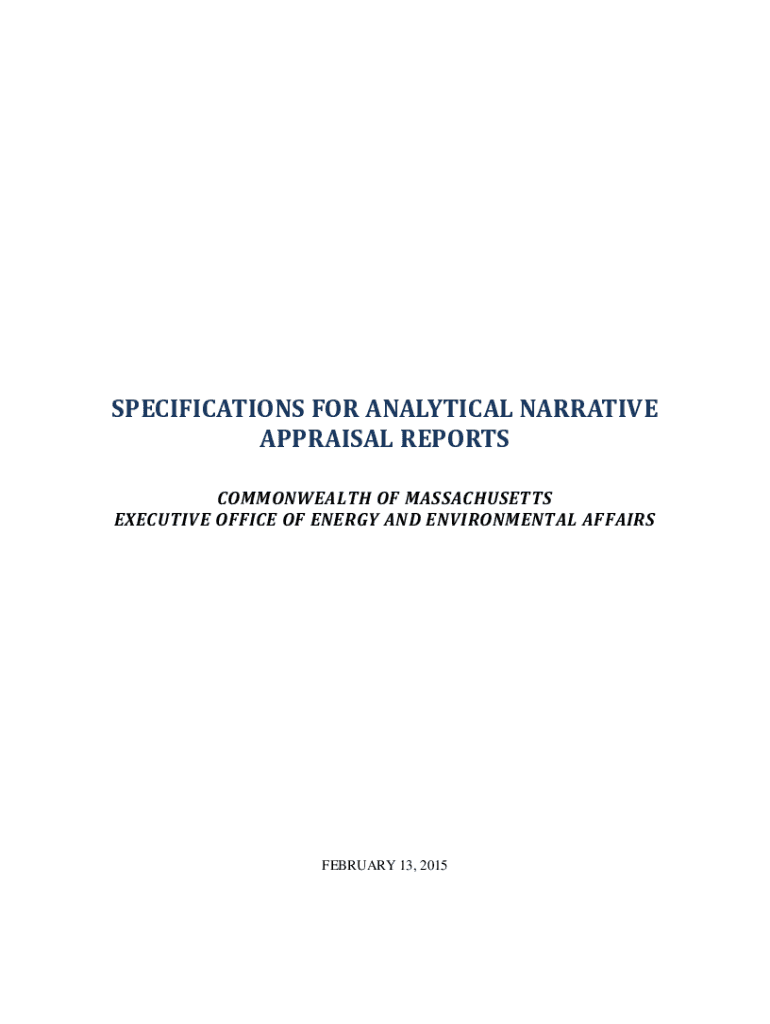 SPECIFICATIONS FOR ANALYTICAL NARRATIVE APPRAISAL REPORTS

COMMONWEALTH OF MASSACHUSETTS
EXECUTIVE OFFICE OF ENERGY AND ENVIRONMENTAL AFFAIRS

FEBRUARY 13, 2015